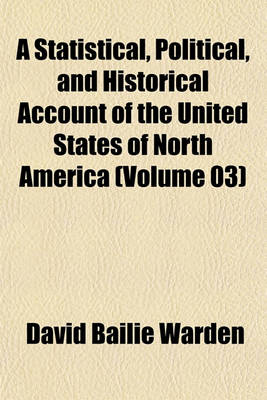 A Statistical, Political, and Historical Account of the United States of North America (Volume 03)

David Bailie Warden